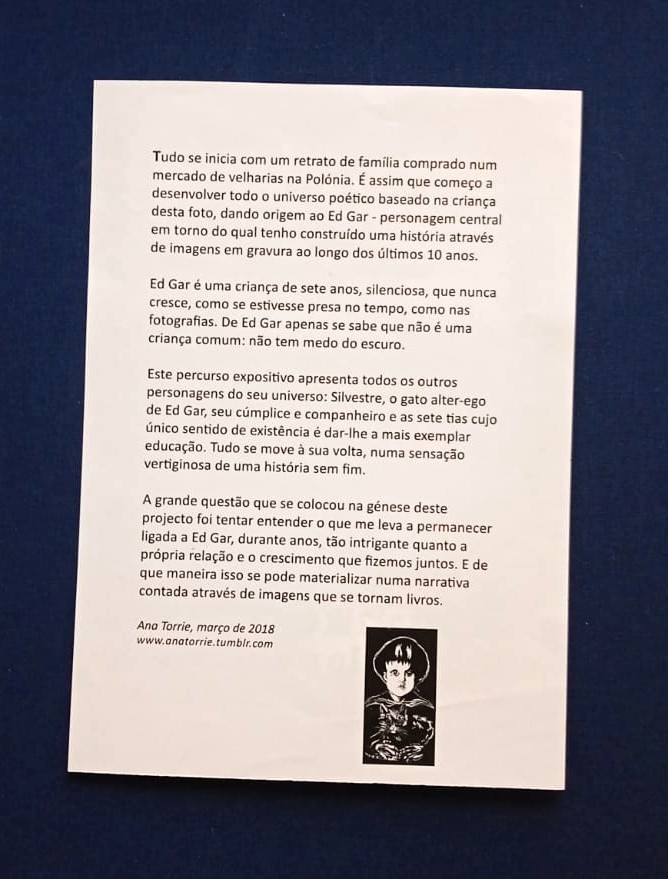 Tudo se inicia com um retrato de família comprado num mercado de velharias na Polónia. É assim que começo a desenvolver todo o universo poético baseado na criança desta foto, dando origem ao Ed Gar - personagem central em torno do qual tenho construído uma história através de imagens em gravura ao longo dos últimos 10 anos.

Ed Gar é uma criança de sete anos, silenciosa, que nunca cresce, como se estivesse presa no tempo, como nas fotografias. De Ed Gar apenas se sabe que não é uma criança comum: não tem medo do escuro.

Este percurso expositivo apresenta todos os outros personagens do seu universo: Silvestre, o gato alter-ego de Ed Gar, seu cúmplice e companheiro e as sete tias cujo único sentido de existência é dar-lhe a mais exemplar educação. Tudo se move à sua volta, numa sensação vertiginosa de uma história sem fim.

A grande questão que se colocou na génese deste projecto foi tentar entender o que me leva a permanecer ligada a Ed Gar, durante anos, tão intrigante quanto a própria relação e o crescimento que fizemos juntos. E de que maneira isso se pode materializar numa narrativa contada através de imagens que se tornam livros.

Ana Torrie, março de 2018
www.anatorrie.tumblr.com